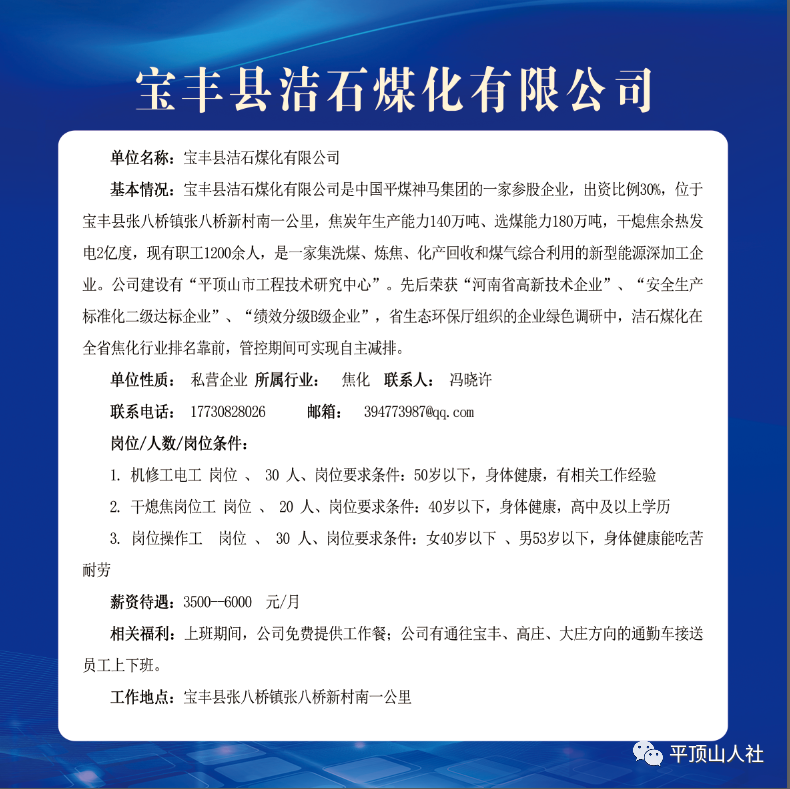 宝丰县洁石煤化有限公司

单位名称：宝丰县洁石煤化有限公司

基本情况：宝丰县洁石煤化有限公司是中国平煤神马集团的一家参股企业，出资比例30%，位于宝丰县张八桥镇张八桥新村南一公里，焦炭年生产能力140万吨、选煤能力180万吨，干熄焦余热发电2亿度，现有职工1200余人，是一家集洗煤、炼焦、化产回收和煤气综合利用的新型能源深加工企业。公司建设有“平顶山市工程技术研究中心”。先后荣获“河南省高新技术企业”、“安全生产标准化二级达标企业”、“绩效分级B级企业”，省生态环保厅组织的企业绿色调研中，洁石煤化在全省焦化行业排名靠前，管控期间可实现自主减排。

单位性质： 私营企业 所属行业： 焦化 联系人： 冯晓许

联系电话： 17730828026 邮箱： 394773987@qq.com

岗位/人数/岗位条件：

1. 机修工电工 岗位 、 30 人、岗位要求条件：50岁以下，身体健康，有相关工作经验

2. 干熄焦岗位工 岗位 、 20 人、岗位要求条件：40岁以下，身体健康，高中及以上学历

3. 岗位操作工 岗位 、 30 人、岗位要求条件：女40岁以下 、男53岁以下，身体健康能吃苦耐劳

薪资待遇：3500--6000 元/月

相关福利：上班期间，公司免费提供工作餐；公司有通往宝丰、高庄、大庄方向的通勤车接送员工上下班。

工作地点：宝丰县张八桥镇张八桥新村南一公里

平顶山人社